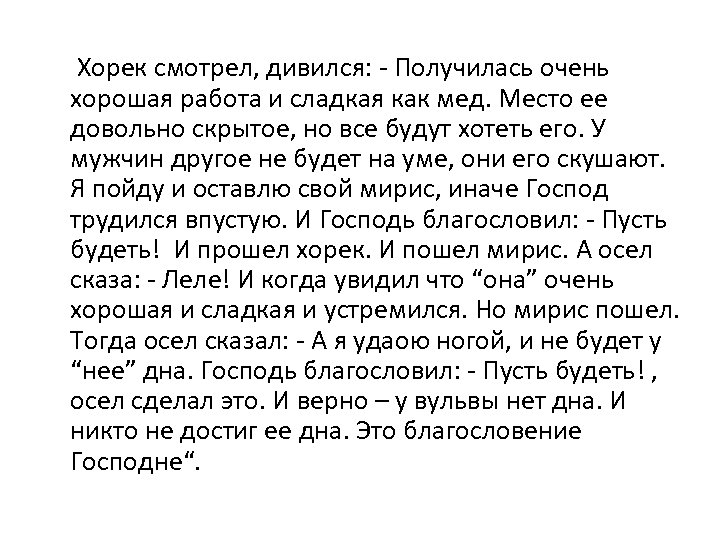 Хорек смотрел, дивился: - Получилась очень хорошая работа и сладкая как мед. Место ее довольно скрытое, но все будут хотеть его. У мужчин другое не будет на уме, они его скушают. Я пойду и оставлю свой мирис, иначе Господ трудился впустую. И Господь благословил: - Пусть будеть! И прошел хорек. И пошел мирис. А осел сказа: - Леле! И когда увидил что “она” очень хорошая и сладкая и устремился. Но мирис пошел. Тогда осел сказал: - А я удаою ногой, и не будет у “нее” дна. Господь благословил: - Пусть будеть! , осел сделал это. И верно – у вульвы нет дна. И никто не достиг ее дна. Это благословение Господне“.